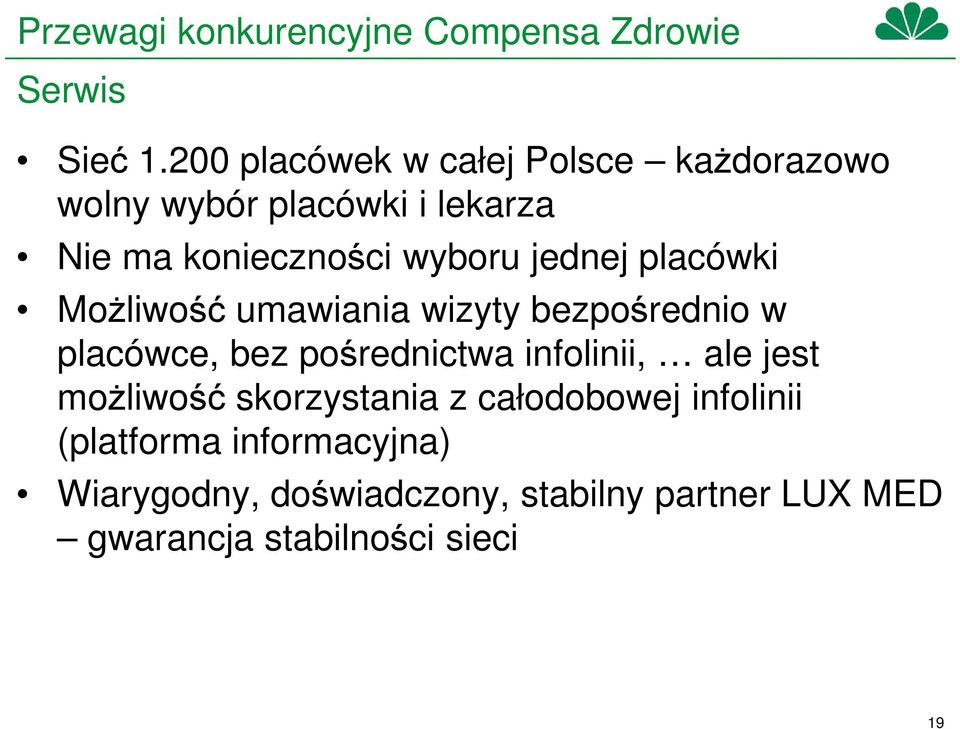 Przewagi konkurencyjne Compensa Zdrowie

Serwis

• Sieć 1.200 placówek w całej Polsce – każdorazowo wolny wybór placówki i lekarza

• Nie ma konieczności wyboru jednej placówki

• Możliwość umawiania wizyty bezpośrednio w placówce, bez pośrednictwa infolinii, … ale jest możliwość skorzystania z całodobowej infolinii (platforma informacyjna)

• Wiarygodny, doświadczony, stabilny partner LUX MED – gwarancja stabilności sieci

19